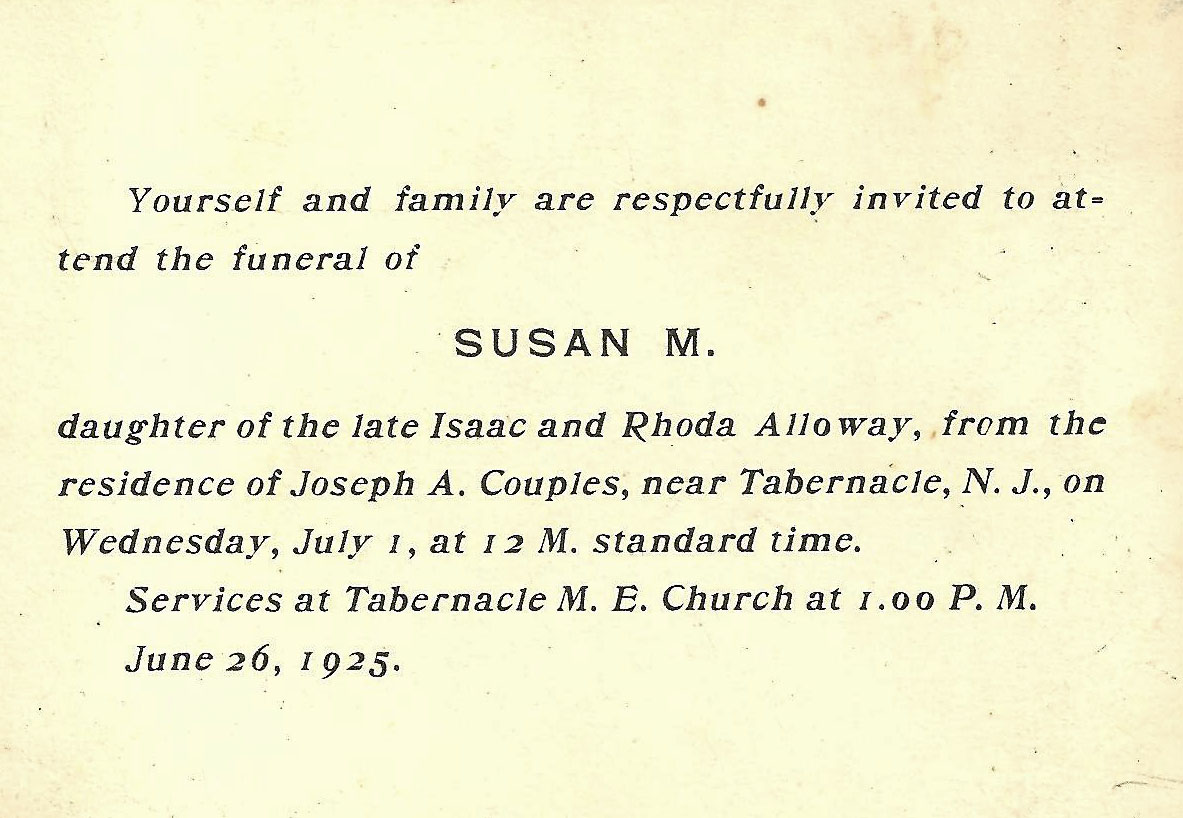 Yourself and family are respectfully invited to attend the funeral of

SUSAN M.

daughter of the late Isaac and Rhoda Alloway, from the residence of Joseph A. Couples, near Tabernacle, N. J., on Wednesday, July 1, at 12 M. standard time.

Services at Tabernacle M. E. Church at 1.00 P. M.

June 26, 1925.